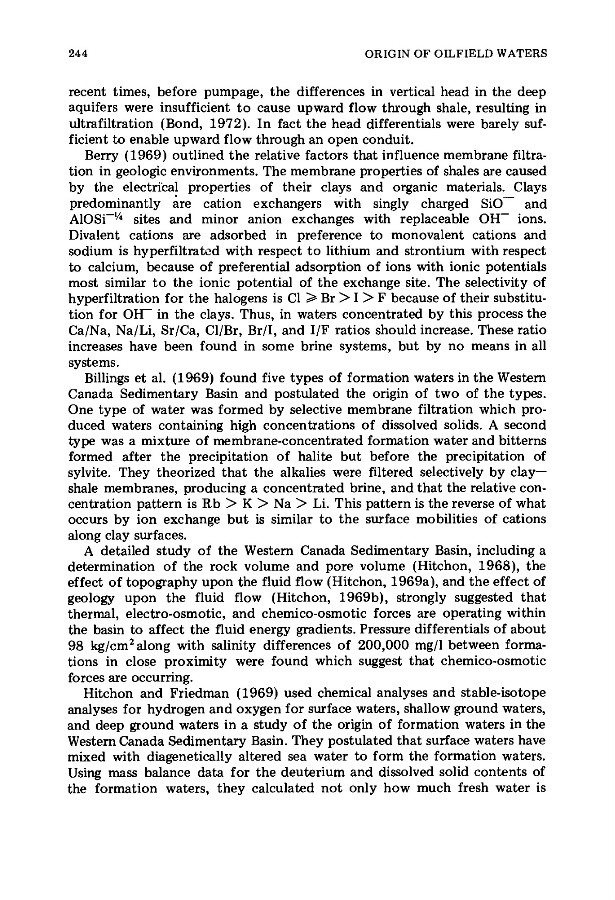 244

ORIGIN OF OILFIELD WATERS

recent times, before pumpage, the differences in vertical head in the deep aquifers were insufficient to cause upward flow through shale, resulting in ultrafiltration (Bond, 1972). In fact the head differentials were barely sufficient to enable upward flow through an open conduit.

Berry (1969) outlined the relative factors that influence membrane filtration in geologic environments. The membrane properties of shales are caused by the electrical properties of their clays and organic materials. Clays predominantly are cation exchangers with singly charged $SiO^-$ and $AlOSi^{-1/4}$ sites and minor anion exchanges with replaceable $OH^-$ ions. Divalent cations are adsorbed in preference to monovalent cations and sodium is hyperfiltrated with respect to lithium and strontium with respect to calcium, because of preferential adsorption of ions with ionic potentials most similar to the ionic potential of the exchange site. The selectivity of hyperfiltration for the halogens is $Cl \geqslant Br > I > F$ because of their substitution for $OH^-$ in the clays. Thus, in waters concentrated by this process the Ca/Na, Na/Li, Sr/Ca, Cl/Br, Br/I, and I/F ratios should increase. These ratio increases have been found in some brine systems, but by no means in all systems.

Billings et al. (1969) found five types of formation waters in the Western Canada Sedimentary Basin and postulated the origin of two of the types. One type of water was formed by selective membrane filtration which produced waters containing high concentrations of dissolved solids. A second type was a mixture of membrane-concentrated formation water and bitterns formed after the precipitation of halite but before the precipitation of sylvite. They theorized that the alkalies were filtered selectively by clay—shale membranes, producing a concentrated brine, and that the relative concentration pattern is $Rb > K > Na > Li$. This pattern is the reverse of what occurs by ion exchange but is similar to the surface mobilities of cations along clay surfaces.

A detailed study of the Western Canada Sedimentary Basin, including a determination of the rock volume and pore volume (Hitchon, 1968), the effect of topography upon the fluid flow (Hitchon, 1969a), and the effect of geology upon the fluid flow (Hitchon, 1969b), strongly suggested that thermal, electro-osmotic, and chemico-osmotic forces are operating within the basin to affect the fluid energy gradients. Pressure differentials of about 98 $kg/cm^2$ along with salinity differences of 200,000 mg/l between formations in close proximity were found which suggest that chemico-osmotic forces are occurring.

Hitchon and Friedman (1969) used chemical analyses and stable-isotope analyses for hydrogen and oxygen for surface waters, shallow ground waters, and deep ground waters in a study of the origin of formation waters in the Western Canada Sedimentary Basin. They postulated that surface waters have mixed with diagenetically altered sea water to form the formation waters. Using mass balance data for the deuterium and dissolved solid contents of the formation waters, they calculated not only how much fresh water is